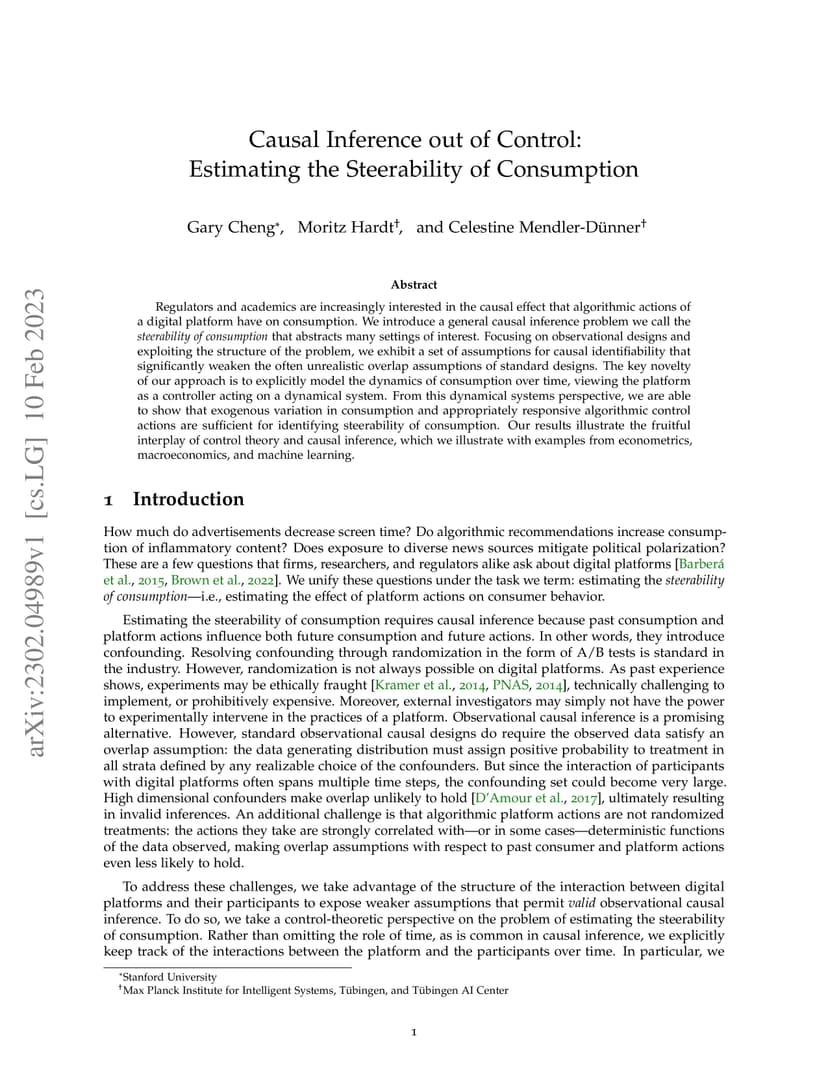 arXiv:2302.04989v1 [cs.LG] 10 Feb 2023

Causal Inference out of Control:
Estimating the Steerability of Consumption

Gary Cheng*, Moritz Hardt†, and Celestine Mendler-Dünner†

Abstract

Regulators and academics are increasingly interested in the causal effect that algorithmic actions of a digital platform have on consumption. We introduce a general causal inference problem we call the steerability of consumption that abstracts many settings of interest. Focusing on observational designs and exploiting the structure of the problem, we exhibit a set of assumptions for causal identifiability that significantly weaken the often unrealistic overlap assumptions of standard designs. The key novelty of our approach is to explicitly model the dynamics of consumption over time, viewing the platform as a controller acting on a dynamical system. From this dynamical systems perspective, we are able to show that exogenous variation in consumption and appropriately responsive algorithmic control actions are sufficient for identifying steerability of consumption. Our results illustrate the fruitful interplay of control theory and causal inference, which we illustrate with examples from econometrics, macroeconomics, and machine learning.

1 Introduction

How much do advertisements decrease screen time? Do algorithmic recommendations increase consumption of inflammatory content? Does exposure to diverse news sources mitigate political polarization? These are a few questions that firms, researchers, and regulators alike ask about digital platforms [Barberá et al., 2015, Brown et al., 2022]. We unify these questions under the task we term: estimating the steerability of consumption—i.e., estimating the effect of platform actions on consumer behavior.

Estimating the steerability of consumption requires causal inference because past consumption and platform actions influence both future consumption and future actions. In other words, they introduce confounding. Resolving confounding through randomization in the form of A/B tests is standard in the industry. However, randomization is not always possible on digital platforms. As past experience shows, experiments may be ethically fraught [Kramer et al., 2014, PNAS, 2014], technically challenging to implement, or prohibitively expensive. Moreover, external investigators may simply not have the power to experimentally intervene in the practices of a platform. Observational causal inference is a promising alternative. However, standard observational causal designs do require the observed data satisfy an overlap assumption: the data generating distribution must assign positive probability to treatment in all strata defined by any realizable choice of the confounders. But since the interaction of participants with digital platforms often spans multiple time steps, the confounding set could become very large. High dimensional confounders make overlap unlikely to hold [D'Amour et al., 2017], ultimately resulting in invalid inferences. An additional challenge is that algorithmic platform actions are not randomized treatments: the actions they take are strongly correlated with—or in some cases—deterministic functions of the data observed, making overlap assumptions with respect to past consumer and platform actions even less likely to hold.

To address these challenges, we take advantage of the structure of the interaction between digital platforms and their participants to expose weaker assumptions that permit valid observational causal inference. To do so, we take a control-theoretic perspective on the problem of estimating the steerability of consumption. Rather than omitting the role of time, as is common in causal inference, we explicitly keep track of the interactions between the platform and the participants over time. In particular, we

*Stanford University
†Max Planck Institute for Intelligent Systems, Tübingen, and Tübingen AI Center

1